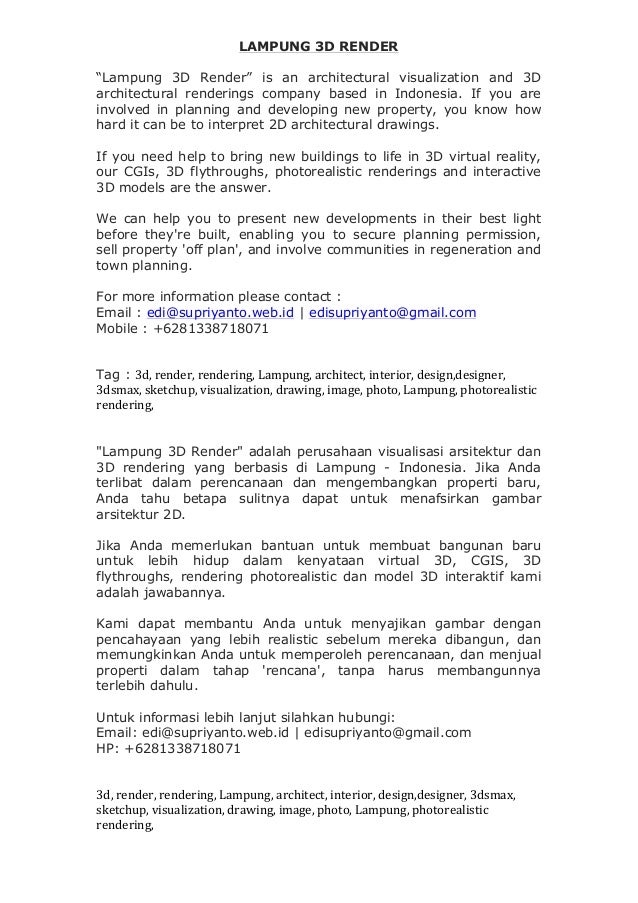 LAMPUNG 3D RENDER

“Lampung 3D Render” is an architectural visualization and 3D architectural renderings company based in Indonesia. If you are involved in planning and developing new property, you know how hard it can be to interpret 2D architectural drawings.

If you need help to bring new buildings to life in 3D virtual reality, our CGIs, 3D flythroughs, photorealistic renderings and interactive 3D models are the answer.

We can help you to present new developments in their best light before they're built, enabling you to secure planning permission, sell property 'off plan', and involve communities in regeneration and town planning.

For more information please contact :
Email : edi@supriyanto.web.id | edisupriyanto@gmail.com
Mobile : +6281338718071

Tag : 3d, render, rendering, Lampung, architect, interior, design,designer, 3dsmax, sketchup, visualization, drawing, image, photo, Lampung, photorealistic rendering,

"Lampung 3D Render" adalah perusahaan visualisasi arsitektur dan 3D rendering yang berbasis di Lampung - Indonesia. Jika Anda terlibat dalam perencanaan dan mengembangkan properti baru, Anda tahu betapa sulitnya dapat untuk menafsirkan gambar arsitektur 2D.

Jika Anda memerlukan bantuan untuk membuat bangunan baru untuk lebih hidup dalam kenyataan virtual 3D, CGIS, 3D flythroughs, rendering photorealistic dan model 3D interaktif kami adalah jawabannya.

Kami dapat membantu Anda untuk menyajikan gambar dengan pencahayaan yang lebih realistic sebelum mereka dibangun, dan memungkinkan Anda untuk memperoleh perencanaan, dan menjual properti dalam tahap 'rencana', tanpa harus membangunnya terlebih dahulu.

Untuk informasi lebih lanjut silahkan hubungi:
Email: edi@supriyanto.web.id | edisupriyanto@gmail.com
HP: +6281338718071

3d, render, rendering, Lampung, architect, interior, design,designer, 3dsmax, sketchup, visualization, drawing, image, photo, Lampung, photorealistic rendering,